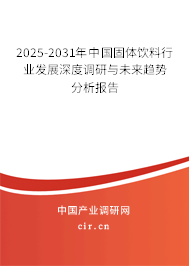 2025-2031年中国固体饮料行业发展深度调研与未来趋势分析报告

中国产业调研网

cir.cn